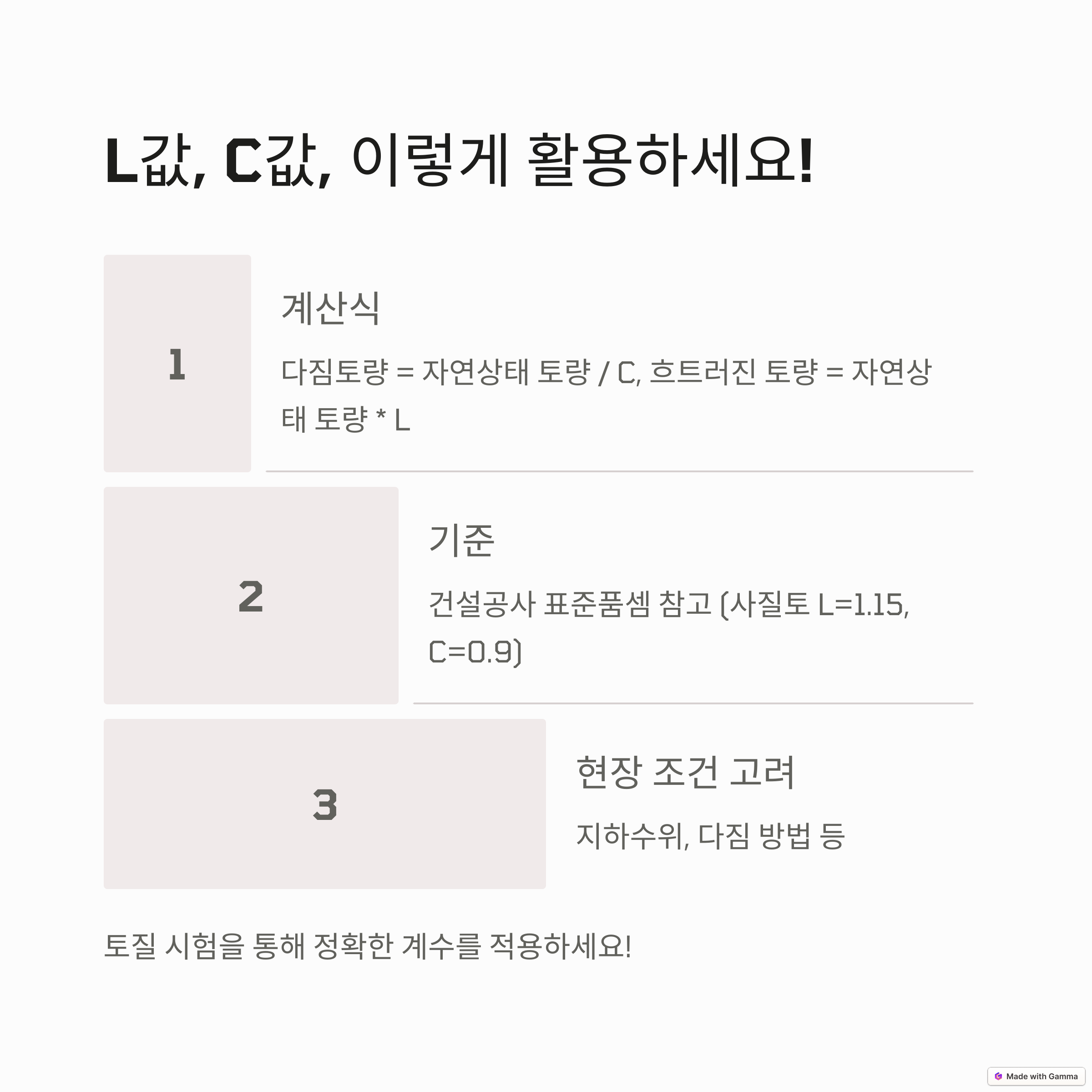 L값, C값, 이렇게 활용하세요!

1

계산식

다짐토량 = 자연상태 토량 / C, 흐트러진 토량 = 자연상태 토량 * L

2

기준

건설공사 표준품셈 참고 (사질토 L=1.15, C=0.9)

3

현장 조건 고려

지하수위, 다짐 방법 등

토질 시험을 통해 정확한 계수를 적용하세요!

Made with Gamma